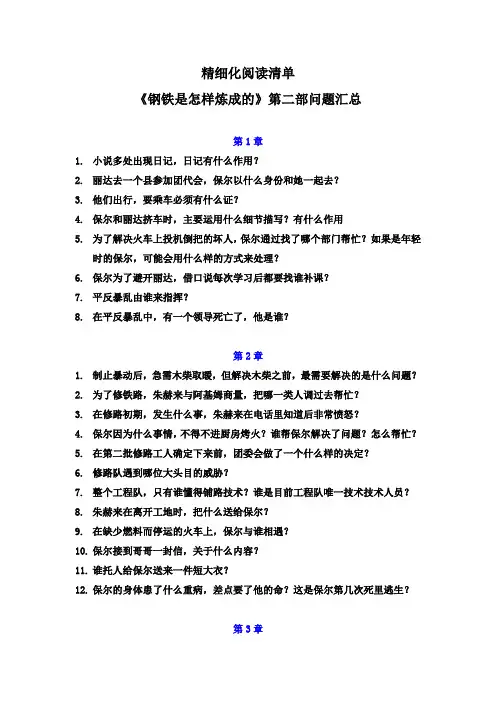 精细化阅读清单

《钢铁是怎样炼成的》第二部问题汇总

第 1 章

1. 小说多处出现日记，日记有什么作用？
2. 丽达去一个县参加团代会，保尔以什么身份和她一起去？
3. 他们出行，要乘车必须有什么证？
4. 保尔和丽达挤车时，主要运用什么细节描写？有什么作用
5. 为了解决火车上投机倒把的坏人，保尔通过找了哪个部门帮忙？如果是年轻时的保尔，可能会用什么样的方式来处理？
6. 保尔为了避开丽达，借口说每次学习后都要找谁补课？
7. 平反暴乱由谁来指挥？
8. 在平反暴乱中，有一个领导死亡了，他是谁？

第 2 章

1. 制止暴动后，急需木柴取暖，但解决木柴之前，最需要解决的是什么问题？
2. 为了修铁路，朱赫来与阿基姆商量，把哪一类人调过去帮忙？
3. 在修路初期，发生什么事，朱赫来在电话里知道后非常愤怒？
4. 保尔因为什么事情，不得不进厨房烤火？谁帮保尔解决了问题？怎么帮忙？
5. 在第二批修路工人确定下来前，团委会做了一个什么样的决定？
6. 修路队遇到哪位大头目的威胁？
7. 整个工程队，只有谁懂得铺路技术？谁是目前工程队唯一技术技术人员？
8. 朱赫来在离开工地时，把什么送给保尔？
9. 在缺少燃料而停运的火车上，保尔与谁相遇？
10. 保尔接到哥哥一封信，关于什么内容？
11. 谁托人给保尔送来一件短大衣？
12. 保尔的身体患了什么重病，差点要了他的命？这是保尔第几次死里逃生？

第 3 章